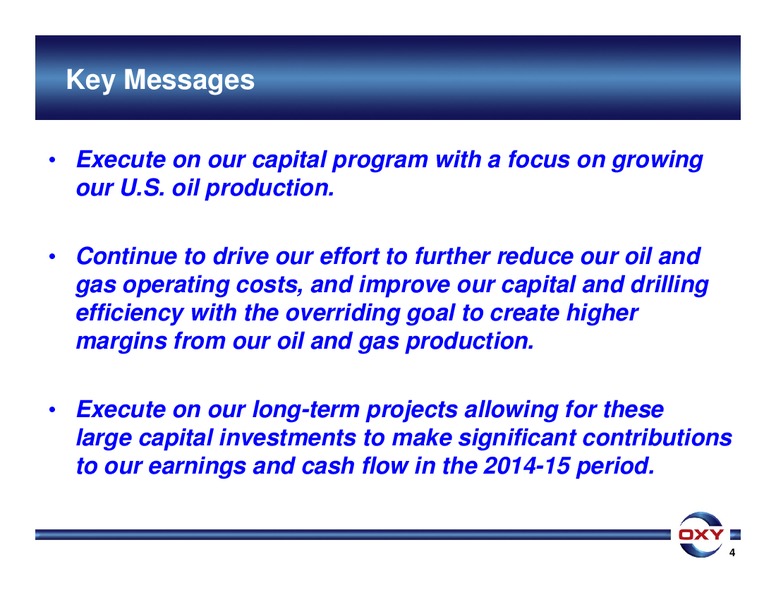 Key Messages

• Execute on our capital program with a focus on growing our U.S. oil production.

• Continue to drive our effort to further reduce our oil and gas operating costs, and improve our capital and drilling efficiency with the overriding goal to create higher margins from our oil and gas production.

• Execute on our long-term projects allowing for these large capital investments to make significant contributions to our earnings and cash flow in the 2014-15 period.

OXY

4